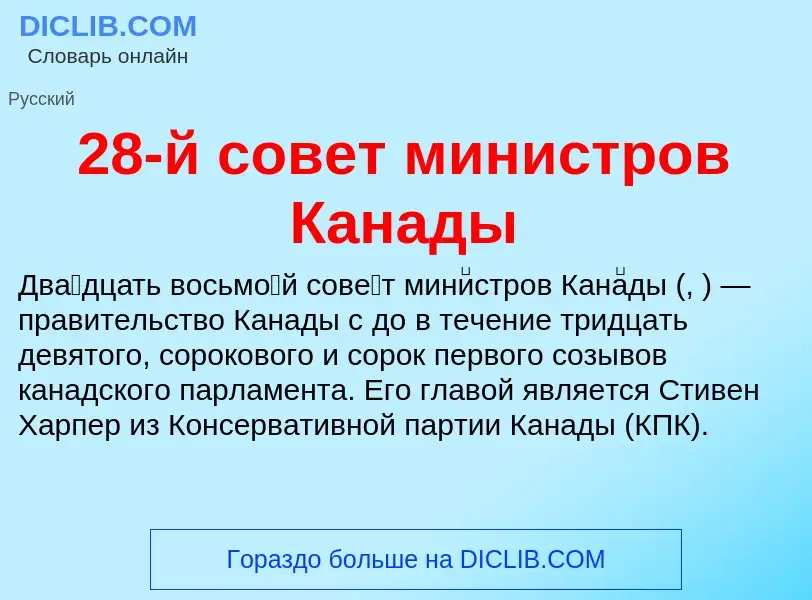 DICLIB.COM
Словарь онлайн

Русский

28-й совет министров Канады

Два́дцать восьмо́й сове́т мини́стров Кана́ды (, ) — правительство Канады с до в течение тридцать девятого, сорокового и сорок первого созывов канадского парламента. Его главой является Стивен Харпер из Консервативной партии Канады (КПК).

Гораздо больше на DICLIB.COM